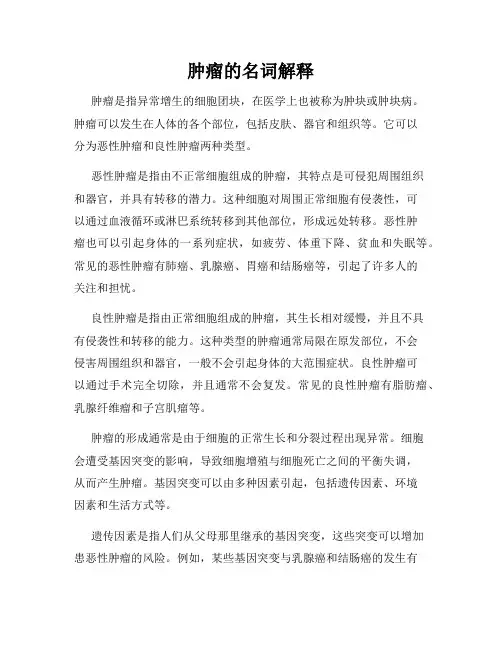 肿瘤的名词解释

肿瘤是指异常增生的细胞团块，在医学上也被称为肿块或肿块病。肿瘤可以发生在人体的各个部位，包括皮肤、器官和组织等。它可以分为恶性肿瘤和良性肿瘤两种类型。

恶性肿瘤是指由不正常细胞组成的肿瘤，其特点是可侵犯周围组织和器官，并具有转移的潜力。这种细胞对周围正常细胞有侵袭性，可以通过血液循环或淋巴系统转移到其他部位，形成远处转移。恶性肿瘤也可以引起身体的一系列症状，如疲劳、体重下降、贫血和失眠等。常见的恶性肿瘤有肺癌、乳腺癌、胃癌和结肠癌等，引起了许多人的关注和担忧。

良性肿瘤是指由正常细胞组成的肿瘤，其生长相对缓慢，并且不具有侵袭性和转移的能力。这种类型的肿瘤通常局限在原发部位，不会侵害周围组织和器官，一般不会引起身体的大范围症状。良性肿瘤可以通过手术完全切除，并且通常不会复发。常见的良性肿瘤有脂肪瘤、乳腺纤维瘤和子宫肌瘤等。

肿瘤的形成通常是由于细胞的正常生长和分裂过程出现异常。细胞会遭受基因突变的影响，导致细胞增殖与细胞死亡之间的平衡失调，从而产生肿瘤。基因突变可以由多种因素引起，包括遗传因素、环境因素和生活方式等。

遗传因素是指人们从父母那里继承的基因突变，这些突变可以增加患恶性肿瘤的风险。例如，某些基因突变与乳腺癌和结肠癌的发生有